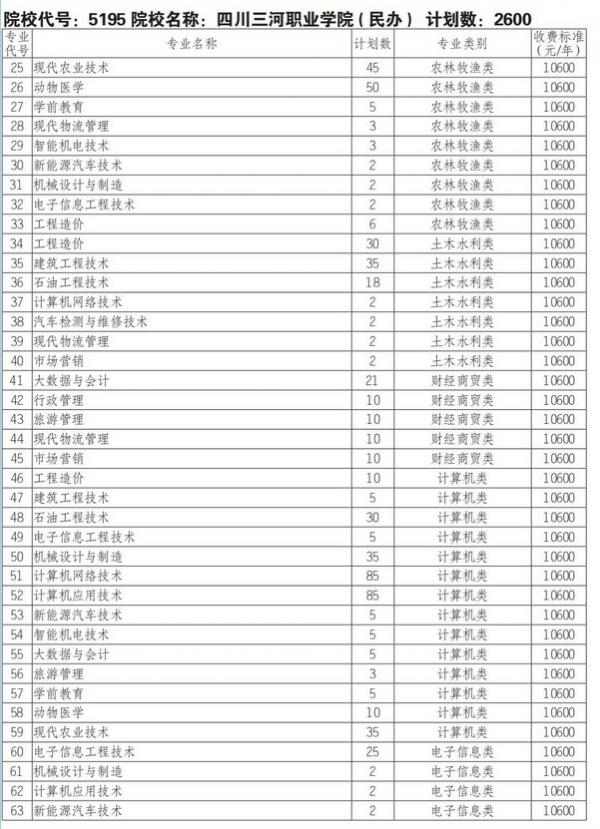 院校代号：5195 院校名称：四川三河职业学院（民办） 计划数：2600

| 专业代号 | 专业名称 | 计划数 | 专业类别 | 收费标准（元/年） |
|---|---|---|---|---|
| 25 | 现代农业技术 | 45 | 农林牧渔类 | 10600 |
| 26 | 动物医学 | 50 | 农林牧渔类 | 10600 |
| 27 | 学前教育 | 5 | 农林牧渔类 | 10600 |
| 28 | 现代物流管理 | 3 | 农林牧渔类 | 10600 |
| 29 | 智能机电技术 | 3 | 农林牧渔类 | 10600 |
| 30 | 新能源汽车技术 | 2 | 农林牧渔类 | 10600 |
| 31 | 机械设计与制造 | 2 | 农林牧渔类 | 10600 |
| 32 | 电子信息工程技术 | 2 | 农林牧渔类 | 10600 |
| 33 | 工程造价 | 6 | 农林牧渔类 | 10600 |
| 34 | 工程造价 | 30 | 土木水利类 | 10600 |
| 35 | 建筑工程技术 | 35 | 土木水利类 | 10600 |
| 36 | 石油工程技术 | 18 | 土木水利类 | 10600 |
| 37 | 计算机网络技术 | 2 | 土木水利类 | 10600 |
| 38 | 汽车检测与维修技术 | 2 | 土木水利类 | 10600 |
| 39 | 现代物流管理 | 2 | 土木水利类 | 10600 |
| 40 | 市场营销 | 2 | 土木水利类 | 10600 |
| 41 | 大数据与会计 | 21 | 财经商贸类 | 10600 |
| 42 | 行政管理 | 10 | 财经商贸类 | 10600 |
| 43 | 旅游管理 | 10 | 财经商贸类 | 10600 |
| 44 | 现代物流管理 | 10 | 财经商贸类 | 10600 |
| 45 | 市场营销 | 10 | 财经商贸类 | 10600 |
| 46 | 工程造价 | 10 | 计算机类 | 10600 |
| 47 | 建筑工程技术 | 5 | 计算机类 | 10600 |
| 48 | 石油工程技术 | 30 | 计算机类 | 10600 |
| 49 | 电子信息工程技术 | 5 | 计算机类 | 10600 |
| 50 | 机械设计与制造 | 35 | 计算机类 | 10600 |
| 51 | 计算机网络技术 | 85 | 计算机类 | 10600 |
| 52 | 计算机应用技术 | 85 | 计算机类 | 10600 |
| 53 | 新能源汽车技术 | 5 | 计算机类 | 10600 |
| 54 | 智能机电技术 | 5 | 计算机类 | 10600 |
| 55 | 大数据与会计 | 5 | 计算机类 | 10600 |
| 56 | 旅游管理 | 3 | 计算机类 | 10600 |
| 57 | 学前教育 | 5 | 计算机类 | 10600 |
| 58 | 动物医学 | 10 | 计算机类 | 10600 |
| 59 | 现代农业技术 | 35 | 计算机类 | 10600 |
| 60 | 电子信息工程技术 | 25 | 电子信息类 | 10600 |
| 61 | 机械设计与制造 | 2 | 电子信息类 | 10600 |
| 62 | 计算机应用技术 | 2 | 电子信息类 | 10600 |
| 63 | 新能源汽车技术 | 2 | 电子信息类 | 10600 |